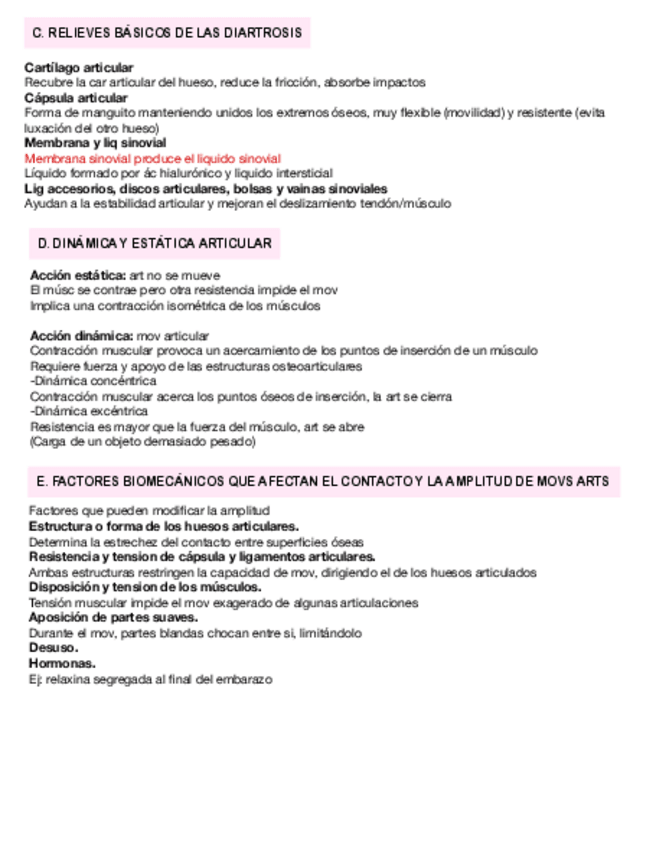 C. RELIEVES BÁSICOS DE LAS DIARTROSIS

Cartílago articular
Recubre la car articular del hueso, reduce la fricción, absorbe impactos
Cápsula articular
Forma de manguito manteniendo unidos los extremos óseos, muy flexible (movilidad) y resistente (evita luxación del otro hueso)
Membrana y liq sinovial
Membrana sinovial produce el liquido sinovial
Líquido formado por ác hialurónico y liquido intersticial
Lig accesorios, discos articulares, bolsas y vainas sinoviales
Ayudan a la estabilidad articular y mejoran el deslizamiento tendón/músculo

D. DINÁMICA Y ESTÁTICA ARTICULAR

Acción estática: art no se mueve
El músc se contrae pero otra resistencia impide el mov
Implica una contracción isométrica de los músculos

Acción dinámica: mov articular
Contracción muscular provoca un acercamiento de los puntos de inserción de un músculo
Requiere fuerza y apoyo de las estructuras osteoarticulares
-Dinámica concéntrica
Contracción muscular acerca los puntos óseos de inserción, la art se cierra
-Dinámica excéntrica
Resistencia es mayor que la fuerza del músculo, art se abre
(Carga de un objeto demasiado pesado)

E. FACTORES BIOMECÁNICOS QUE AFECTAN EL CONTACTO Y LA AMPLITUD DE MOVS ARTS

Factores que pueden modificar la amplitud
Estructura o forma de los huesos articulares.
Determina la estrechez del contacto entre superficies óseas
Resistencia y tension de cápsula y ligamentos articulares.
Ambas estructuras restringen la capacidad de mov, dirigiendo el de los huesos articulados
Disposición y tension de los músculos.
Tensión muscular impide el mov exagerado de algunas articulaciones
Aposición de partes suaves.
Durante el mov, partes blandas chocan entre si, limitándolo
Desuso.
Hormonas.
Ej: relaxina segregada al final del embarazo